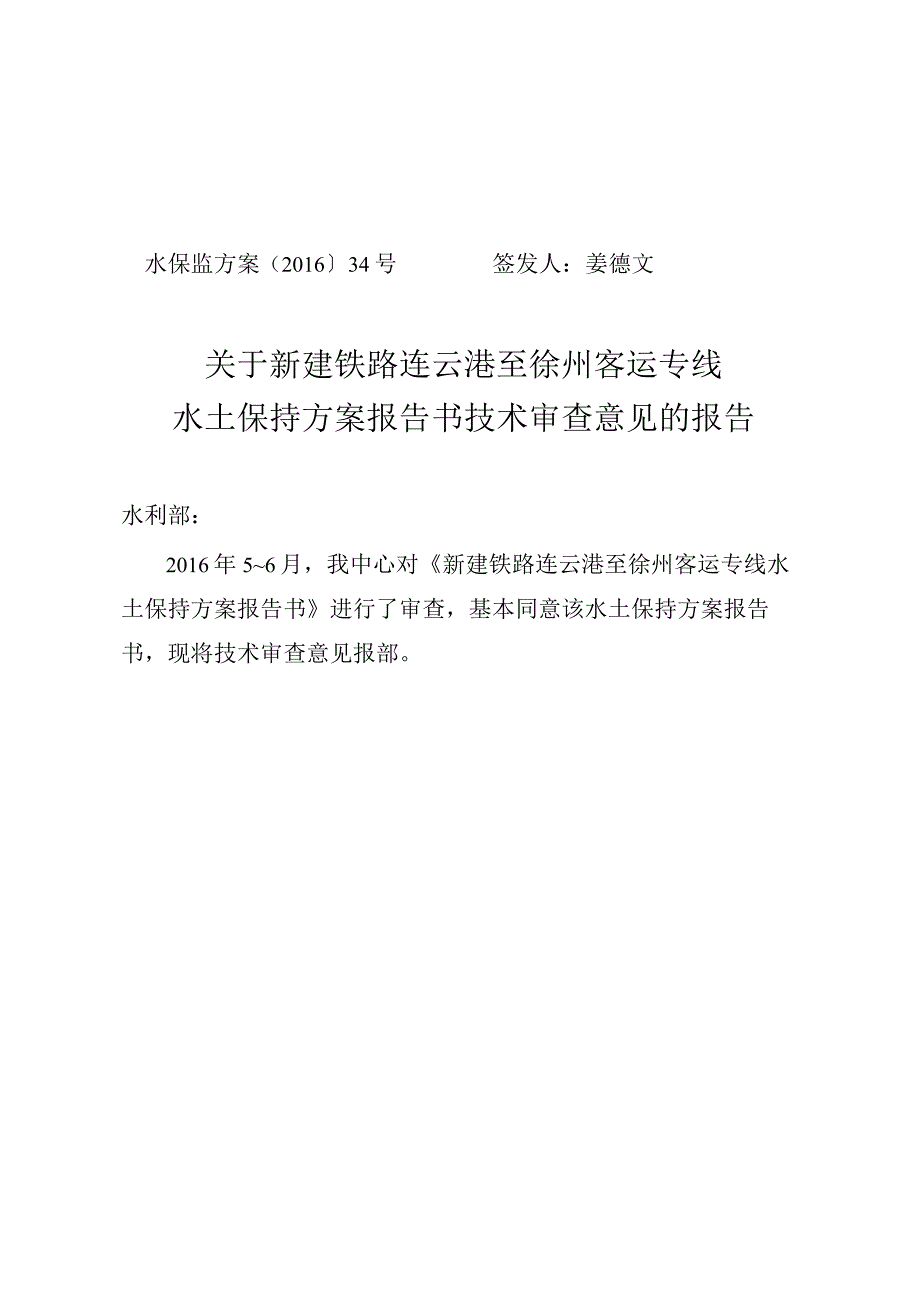 水保监方案〔2016〕34号　　　　签发人：姜德文

关于新建铁路连云港至徐州客运专线
水土保持方案报告书技术审查意见的报告

水利部：

2016年5~6月，我中心对《新建铁路连云港至徐州客运专线水土保持方案报告书》进行了审查，基本同意该水土保持方案报告书，现将技术审查意见报部。